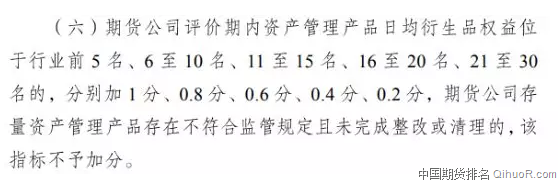 （六）期货公司评价期内资产管理产品日均衍生品权益位于行业前 5 名、6 至 10 名、11 至 15 名、16 至 20 名、21 至 30 名的，分别加 1 分、0.8 分、0.6 分、0.4 分、0.2 分，期货公司存量资产管理产品存在不符合监管规定且未完成整改或清理的，该指标不予加分。

中国期货排名 QihuoR.com